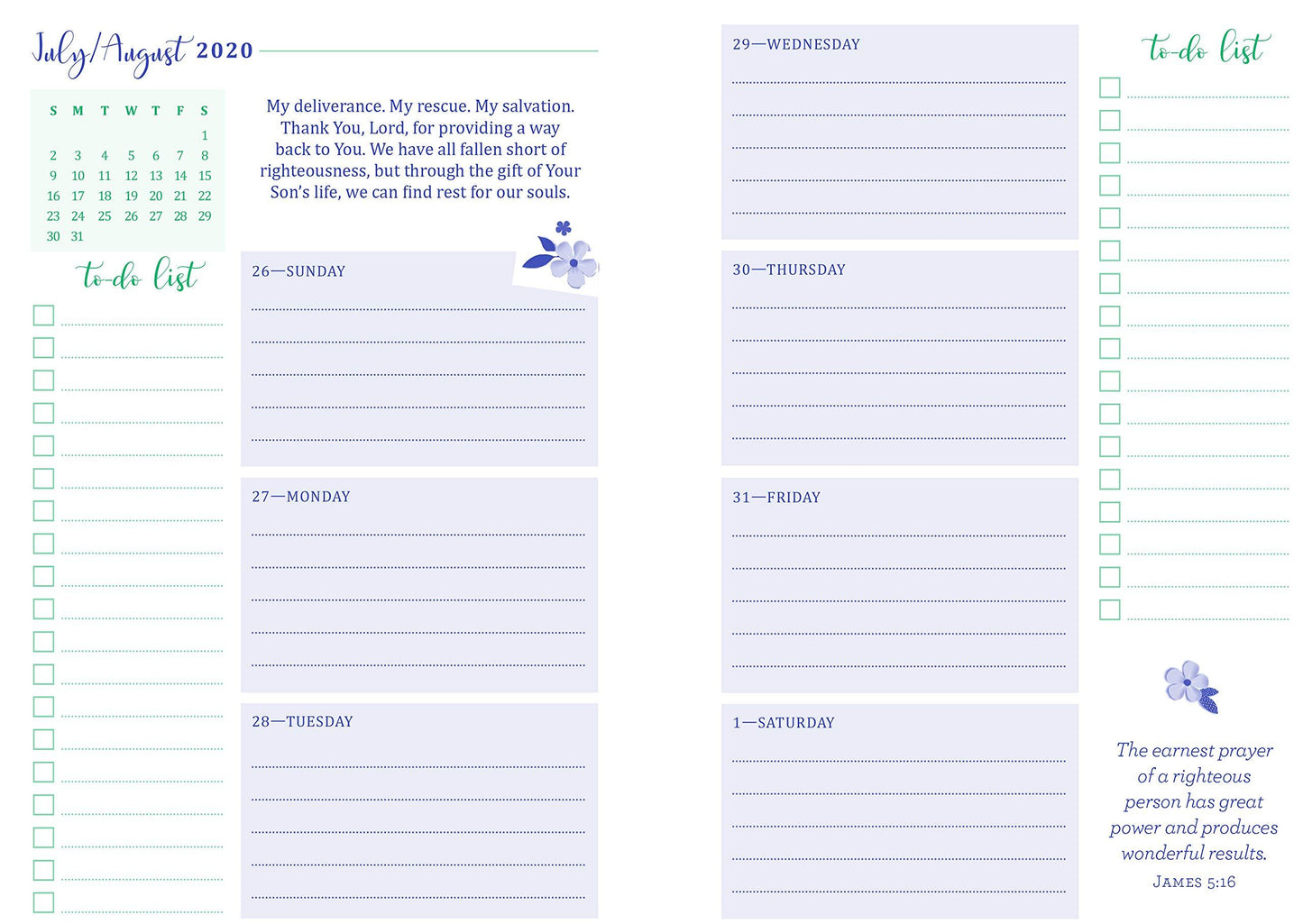 July/August 2020

| S | M | T | W | T | F | S |
|---|---|---|---|---|---|---|
| | | | | | | 1 |
| 2 | 3 | 4 | 5 | 6 | 7 | 8 |
| 9 | 10 | 11 | 12 | 13 | 14 | 15 |
| 16 | 17 | 18 | 19 | 20 | 21 | 22 |
| 23 | 24 | 25 | 26 | 27 | 28 | 29 |
| 30 | 31 | | | | | |

to-do list

My deliverance. My rescue. My salvation. Thank You, Lord, for providing a way back to You. We have all fallen short of righteousness, but through the gift of Your Son's life, we can find rest for our souls.

26—SUNDAY

27—MONDAY

28—TUESDAY

29—WEDNESDAY

30—THURSDAY

31—FRIDAY

1—SATURDAY

to-do list

The earnest prayer of a righteous person has great power and produces wonderful results.
JAMES 5:16